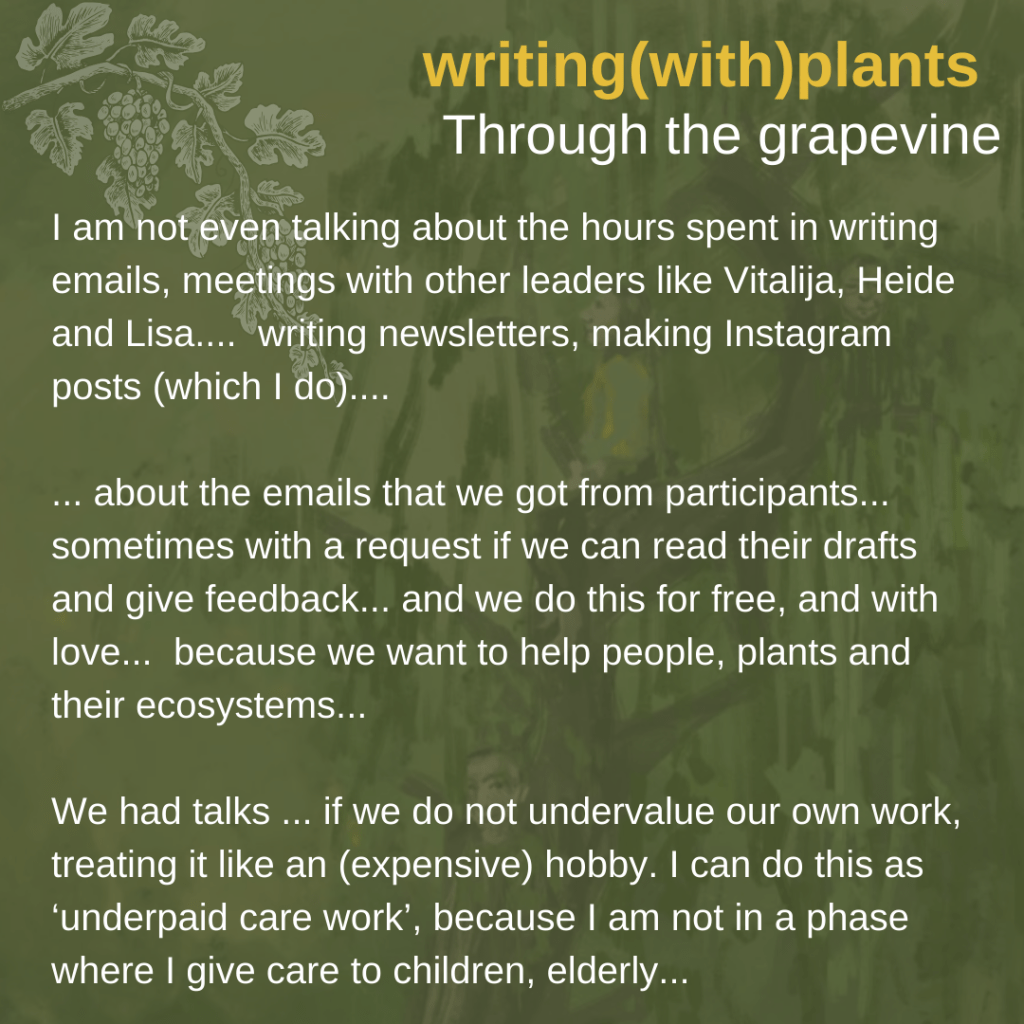 writing(with)plants
Through the grapevine

I am not even talking about the hours spent in writing emails, meetings with other leaders like Vitalija, Heide and Lisa.... writing newsletters, making Instagram posts (which I do)....

... about the emails that we got from participants... sometimes with a request if we can read their drafts and give feedback... and we do this for free, and with love... because we want to help people, plants and their ecosystems...

We had talks ... if we do not undervalue our own work, treating it like an (expensive) hobby. I can do this as 'underpaid care work', because I am not in a phase where I give care to children, elderly...